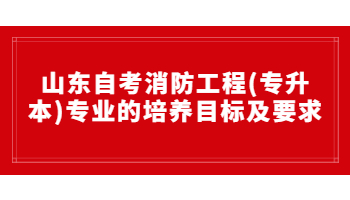 山东自考消防工程(专升本)专业的培养目标及要求